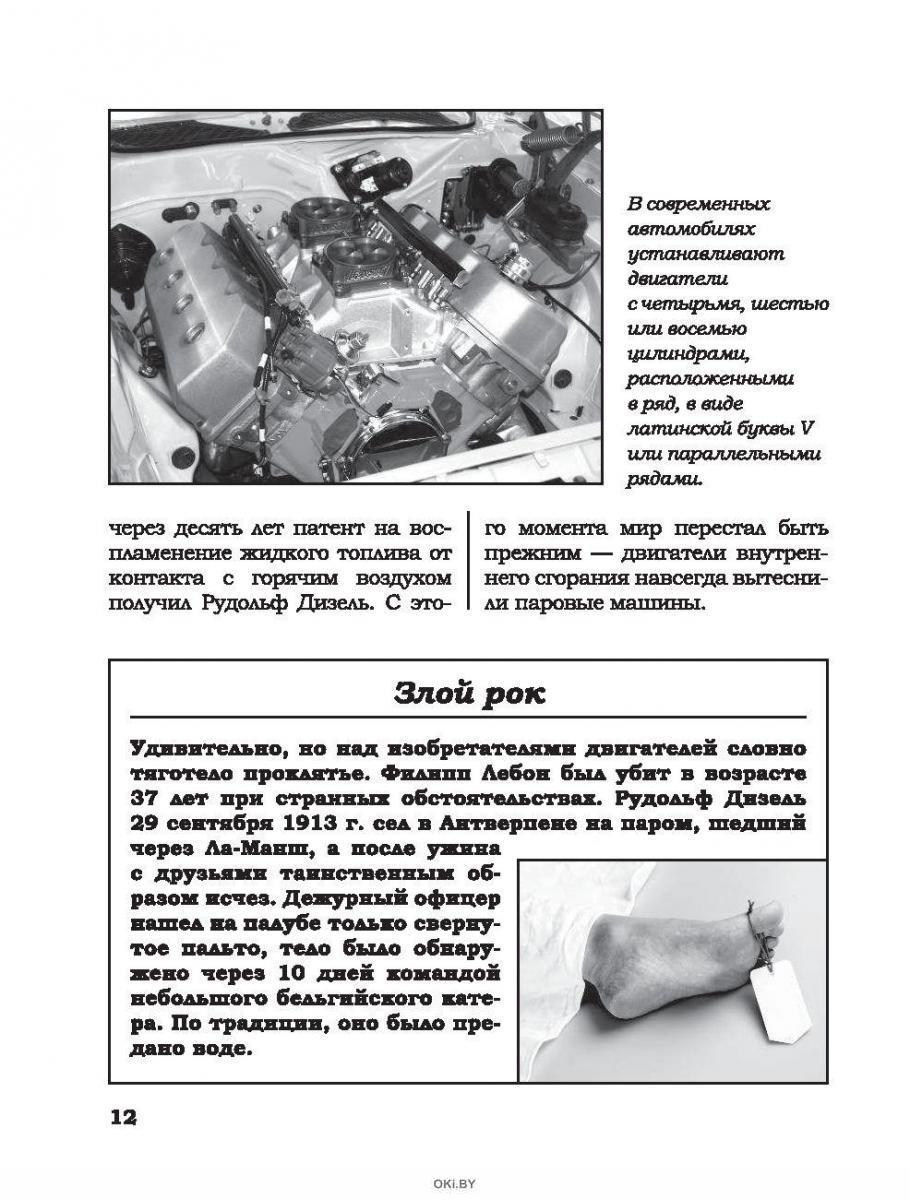 В современных автомобилях устанавливают двигатели с четырьмя, шестью или восемью цилиндрами, расположенными в ряд, в виде латинской буквы V или параллельными рядами.

через десять лет патент на воспламенение жидкого топлива от контакта с горячим воздухом получил Рудольф Дизель. С этого момента мир перестал быть прежним — двигатели внутреннего сгорания навсегда вытеснили паровые машины.

Злой рок

Удивительно, но над изобретателями двигателей словно тяготело проклятье. Филипп Лебон был убит в возрасте 37 лет при странных обстоятельствах. Рудольф Дизель 29 сентября 1913 г. сел в Антверпене на паром, шедший через Ла-Манш, а после ужина с друзьями таинственным образом исчез. Дежурный офицер нашел на палубе только свернутое пальто, тело было обнаружено через 10 дней командой небольшого бельгийского катера. По традиции, оно было предано воде.

12

OKI.BY